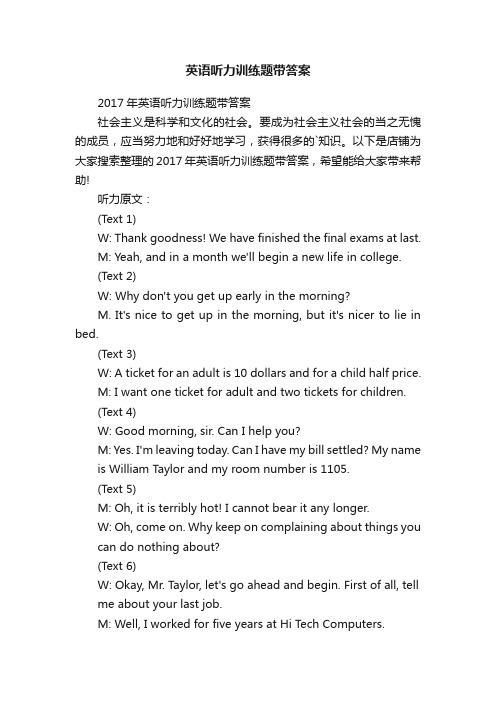 英语听力训练题带答案

2017 年英语听力训练题带答案

社会主义是科学和文化的社会。要成为社会主义社会的当之无愧的成员，应当努力地和好好地学习，获得很多的`知识。以下是店铺为大家搜索整理的 2017 年英语听力训练题带答案，希望能给大家带来帮助!

听力原文：

(Text 1)

W: Thank goodness! We have finished the final exams at last.

M: Yeah, and in a month we'll begin a new life in college.

(Text 2)

W: Why don't you get up early in the morning?

M. It's nice to get up in the morning, but it's nicer to lie in bed.

(Text 3)

W: A ticket for an adult is 10 dollars and for a child half price.

M: I want one ticket for adult and two tickets for children.

(Text 4)

W: Good morning, sir. Can I help you?

M: Yes. I'm leaving today. Can I have my bill settled? My name is William Taylor and my room number is 1105.

(Text 5)

M: Oh, it is terribly hot! I cannot bear it any longer.

W: Oh, come on. Why keep on complaining about things you can do nothing about?

(Text 6)

W: Okay, Mr. Taylor, let's go ahead and begin. First of all, tell me about your last job.

M: Well, I worked for five years at Hi Tech Computers.